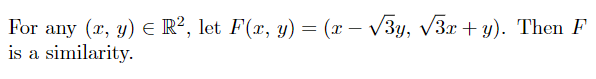 For any $(x, y) \in \mathbb{R}^2$, let $F(x, y) = (x - \sqrt{3}y, \sqrt{3}x + y)$. Then $F$ is a similarity.